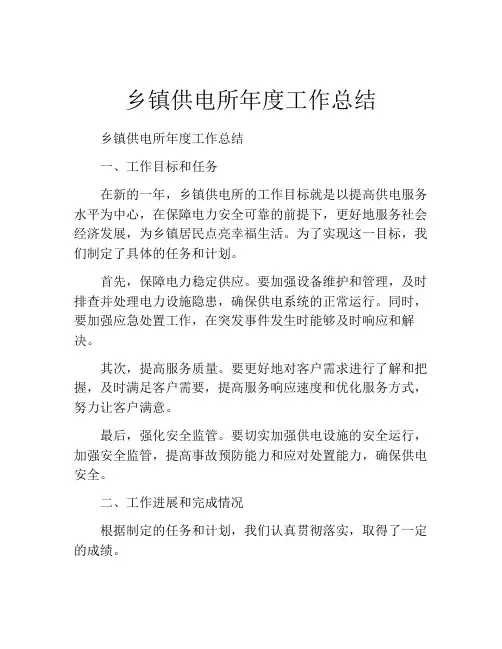 乡镇供电所年度工作总结

乡镇供电所年度工作总结

一、工作目标和任务

在新的一年，乡镇供电所的工作目标就是以提高供电服务水平为中心，在保障电力安全可靠的前提下，更好地服务社会经济发展，为乡镇居民点亮幸福生活。为了实现这一目标，我们制定了具体的任务和计划。

首先，保障电力稳定供应。要加强设备维护和管理，及时排查并处理电力设施隐患，确保供电系统的正常运行。同时，要加强应急处置工作，在突发事件发生时能够及时响应和解决。

其次，提高服务质量。要更好地对客户需求进行了解和把握，及时满足客户需要，提高服务响应速度和优化服务方式，努力让客户满意。

最后，强化安全监管。要切实加强供电设施的安全运行，加强安全监管，提高事故预防能力和应对处置能力，确保供电安全。

二、工作进展和完成情况

根据制定的任务和计划，我们认真贯彻落实，取得了一定的成绩。